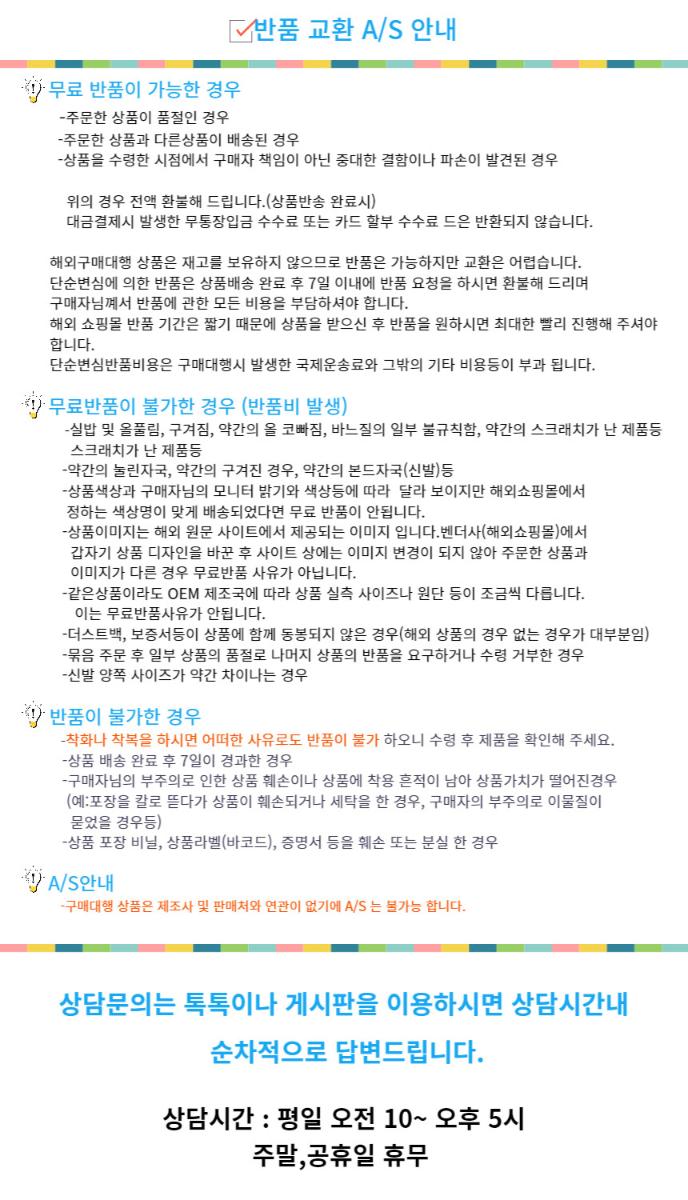 반품 교환 A/S 안내

무료 반품이 가능한 경우

-주문한 상품이 품절인 경우
-주문한 상품과 다른상품이 배송된 경우
-상품을 수령한 시점에서 구매자 책임이 아닌 중대한 결함이나 파손이 발견된 경우

위의 경우 전액 환불해 드립니다.(상품반송 완료시)
대금결제시 발생한 무통장입금 수수료 또는 카드 할부 수수료 드은 반환되지 않습니다.

해외구매대행 상품은 재고를 보유하지 않으므로 반품은 가능하지만 교환은 어렵습니다.
단순변심에 의한 반품은 상품배송 완료 후 7일 이내에 반품 요청을 하시면 환불해 드리며
구매자님께서 반품에 관한 모든 비용을 부담하셔야 합니다.
해외 쇼핑몰 반품 기간은 짧기 때문에 상품을 받으신 후 반품을 원하시면 최대한 빨리 진행해 주셔야 합니다.
단순변심반품비용은 구매대행시 발생한 국제운송료와 그밖의 기타 비용등이 부과 됩니다.

무료반품이 불가한 경우 (반품비 발생)

-실밥 및 올풀림, 구겨짐, 약간의 올 코빠짐, 바느질의 일부 불규칙함, 약간의 스크래치가 난 제품등 스크래치가 난 제품등
-약간의 눌린자국, 약간의 구겨진 경우, 약간의 본드자국(신발)등
-상품색상과 구매자님의 모니터 밝기와 색상등에 따라 달라 보이지만 해외쇼핑몰에서 정하는 색상명이 맞게 배송되었다면 무료 반품이 안됩니다.
-상품이미지는 해외 원문 사이트에서 제공되는 이미지 입니다.벤더사(해외쇼핑몰)에서 갑자기 상품 디자인을 바꾼 후 사이트 상에는 이미지 변경이 되지 않아 주문한 상품과 이미지가 다른 경우 무료반품 사유가 아닙니다.
-같은상품이라도 OEM 제조국에 따라 상품 실측 사이즈나 원단 등이 조금씩 다릅니다. 이는 무료반품사유가 안됩니다.
-더스트백, 보증서등이 상품에 함께 동봉되지 않은 경우(해외 상품의 경우 없는 경우가 대부분임)
-묶음 주문 후 일부 상품의 품절로 나머지 상품의 반품을 요구하거나 수령 거부한 경우
-신발 양쪽 사이즈가 약간 차이나는 경우

반품이 불가한 경우

-착화나 착복을 하시면 어떠한 사유로도 반품이 불가 하오니 수령 후 제품을 확인해 주세요.
-상품 배송 완료 후 7일이 경과한 경우
-구매자님의 부주의로 인한 상품 훼손이나 상품에 착용 흔적이 남아 상품가치가 떨어진경우 (예:포장을 칼로 뜯다가 상품이 훼손되거나 세탁을 한 경우, 구매자의 부주의로 이물질이 묻었을 경우등)
-상품 포장 비닐, 상품라벨(바코드), 증명서 등을 훼손 또는 분실 한 경우

A/S안내

-구매대행 상품은 제조사 및 판매처와 연관이 없기에 A/S 는 불가능 합니다.

상담문의는 톡톡이나 게시판을 이용하시면 상담시간내
순차적으로 답변드립니다.

상담시간 : 평일 오전 10~ 오후 5시
주말,공휴일 휴무